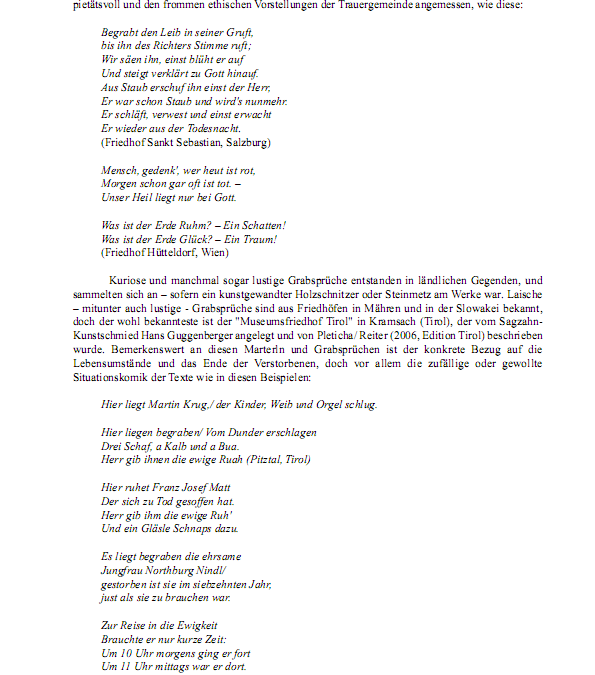 pietätsvoll und den frommen ethischen Vorstellungen der Trauergemeinde angemessen, wie diese:

Begrabt den Leib in seiner Gruft,
bis ihn des Richters Stimme ruft;
Wir säen ihn, einst blüht er auf
Und steigt verklärt zu Gott hinauf.
Aus Staub erschuf ihn einst der Herr,
Er war schon Staub und wird's nunmehr.
Er schläft, verwest und einst erwacht
Er wieder aus der Todesnacht.
(Friedhof Sankt Sebastian, Salzburg)

Mensch, gedenk', wer heut ist rot,
Morgen schon gar oft ist tot. –
Unser Heil liegt nur bei Gott.

Was ist der Erde Ruhm? – Ein Schatten!
Was ist der Erde Glück? – Ein Traum!
(Friedhof Hütteldorf, Wien)

Kuriose und manchmal sogar lustige Grabsprüche entstanden in ländlichen Gegenden, und sammelten sich an – sofern ein kunstgewandter Holzschnitzer oder Steinmetz am Werke war. Laische – mitunter auch lustige - Grabsprüche sind aus Friedhöfen in Mähren und in der Slowakei bekannt, doch der wohl bekannteste ist der "Museumsfriedhof Tirol" in Kramsach (Tirol), der vom Sagzahn-Kunstschmied Hans Guggenberger angelegt und von Pleticha/ Reiter (2006, Edition Tirol) beschrieben wurde. Bemerkenswert an diesen Marterln und Grabsprüchen ist der konkrete Bezug auf die Lebensumstände und das Ende der Verstorbenen, doch vor allem die zufällige oder gewollte Situationskomik der Texte wie in diesen Beispielen:

Hier liegt Martin Krug,/ der Kinder, Weib und Orgel schlug.

Hier liegen begraben/ Vom Dunder erschlagen
Drei Schaf, a Kalb und a Bua.
Herr gib ihnen die ewige Ruah (Pitztal, Tirol)

Hier ruhet Franz Josef Matt
Der sich zu Tod gesoffen hat.
Herr gib ihm die ewige Ruh'
Und ein Gläsle Schnaps dazu.

Es liegt begraben die ehrsame
Jungfrau Northburg Nindl/
gestorben ist sie im siebzehnten Jahr,
just als sie zu brauchen war.

Zur Reise in die Ewigkeit
Brauchte er nur kurze Zeit:
Um 10 Uhr morgens ging er fort
Um 11 Uhr mittags war er dort.